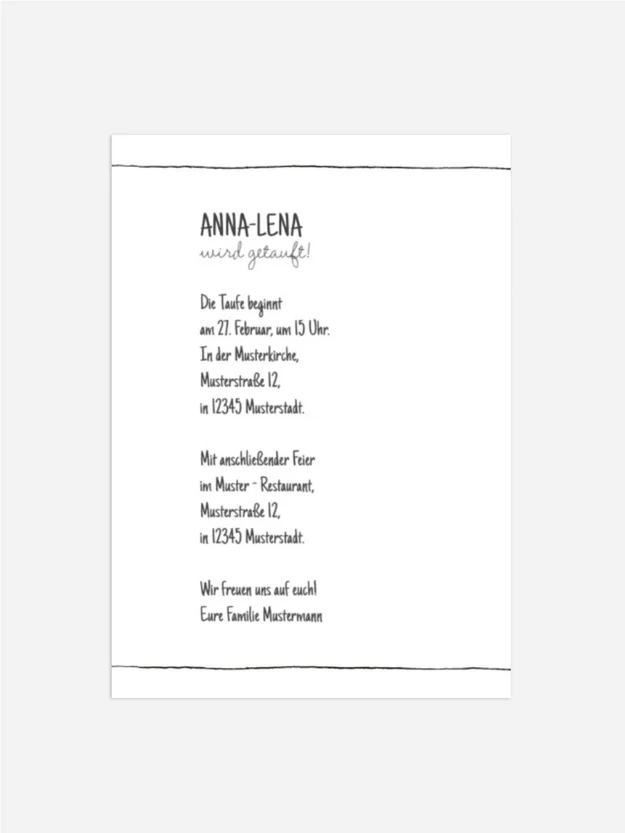 ANNA-LENA
wird getauft!

Die Taufe beginnt
am 27. Februar, um 15 Uhr.
In der Musterkirche,
Musterstraße 12,
in 12345 Musterstadt.

Mit anschließender Feier
im Muster - Restaurant,
Musterstraße 12,
in 12345 Musterstadt.

Wir freuen uns auf euch!
Eure Familie Mustermann